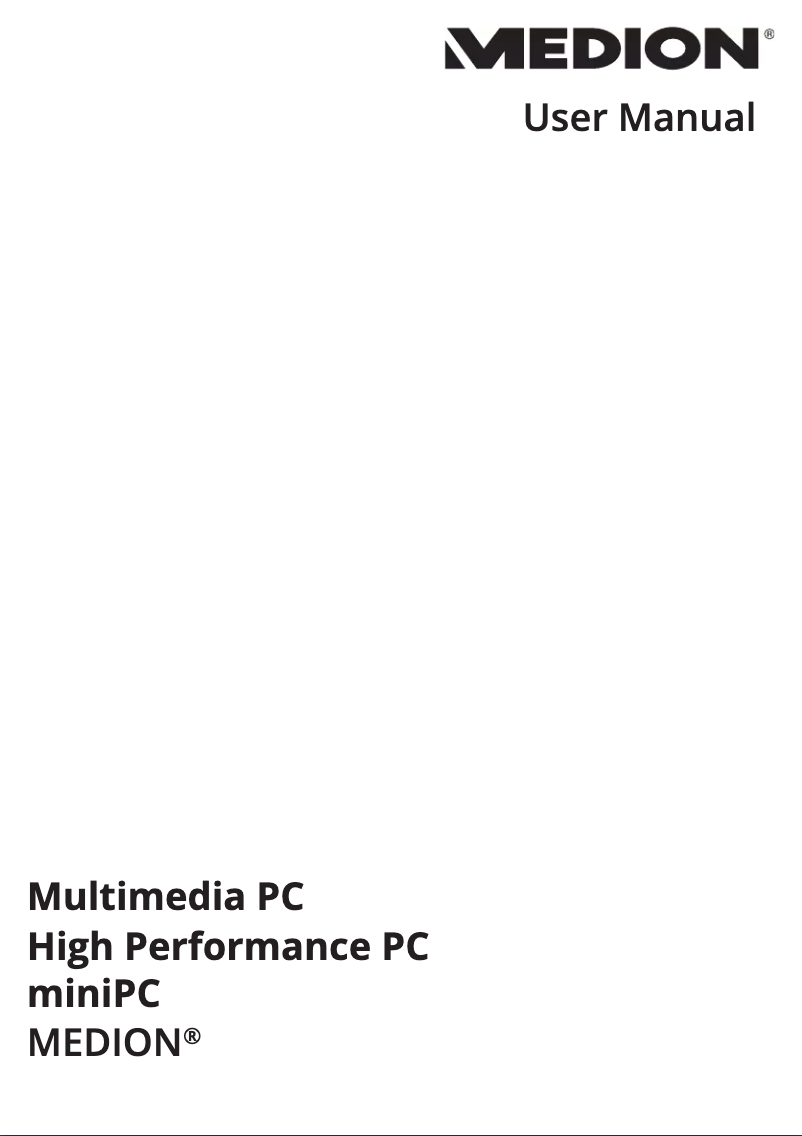 MEDION®

User Manual

Multimedia PC
High Performance PC
miniPC
MEDION®